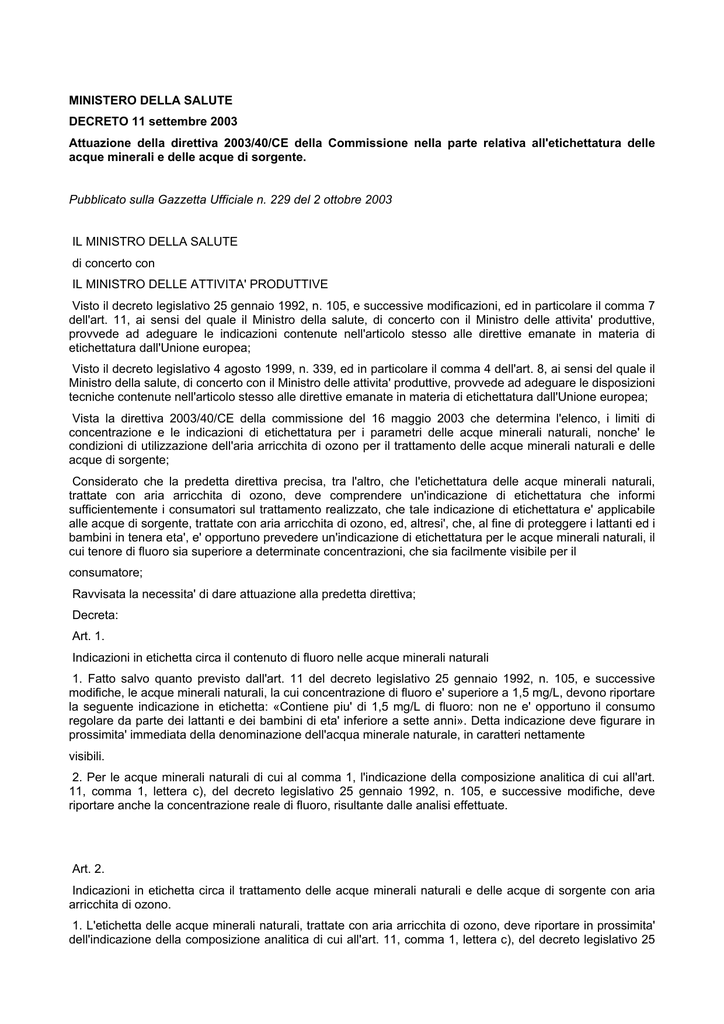 MINISTERO DELLA SALUTE

DECRETO 11 settembre 2003

Attuazione della direttiva 2003/40/CE della Commissione nella parte relativa all'etichettatura delle acque minerali e delle acque di sorgente.

Pubblicato sulla Gazzetta Ufficiale n. 229 del 2 ottobre 2003

IL MINISTRO DELLA SALUTE

di concerto con

IL MINISTRO DELLE ATTIVITA' PRODUTTIVE

Visto il decreto legislativo 25 gennaio 1992, n. 105, e successive modificazioni, ed in particolare il comma 7 dell'art. 11, ai sensi del quale il Ministro della salute, di concerto con il Ministro delle attivita' produttive, provvede ad adeguare le indicazioni contenute nell'articolo stesso alle direttive emanate in materia di etichettatura dall'Unione europea;

Visto il decreto legislativo 4 agosto 1999, n. 339, ed in particolare il comma 4 dell'art. 8, ai sensi del quale il Ministro della salute, di concerto con il Ministro delle attivita' produttive, provvede ad adeguare le disposizioni tecniche contenute nell'articolo stesso alle direttive emanate in materia di etichettatura dall'Unione europea;

Vista la direttiva 2003/40/CE della commissione del 16 maggio 2003 che determina l'elenco, i limiti di concentrazione e le indicazioni di etichettatura per i parametri delle acque minerali naturali, nonche' le condizioni di utilizzazione dell'aria arricchita di ozono per il trattamento delle acque minerali naturali e delle acque di sorgente;

Considerato che la predetta direttiva precisa, tra l'altro, che l'etichettatura delle acque minerali naturali, trattate con aria arricchita di ozono, deve comprendere un'indicazione di etichettatura che informi sufficientemente i consumatori sul trattamento realizzato, che tale indicazione di etichettatura e' applicabile alle acque di sorgente, trattate con aria arricchita di ozono, ed, altresi', che, al fine di proteggere i lattanti ed i bambini in tenera eta', e' opportuno prevedere un'indicazione di etichettatura per le acque minerali naturali, il cui tenore di fluoro sia superiore a determinate concentrazioni, che sia facilmente visibile per il

consumatore;

Ravvisata la necessita' di dare attuazione alla predetta direttiva;

Decreta:

Art. 1.

Indicazioni in etichetta circa il contenuto di fluoro nelle acque minerali naturali

1. Fatto salvo quanto previsto dall'art. 11 del decreto legislativo 25 gennaio 1992, n. 105, e successive modifiche, le acque minerali naturali, la cui concentrazione di fluoro e' superiore a 1,5 mg/L, devono riportare la seguente indicazione in etichetta: «Contiene piu' di 1,5 mg/L di fluoro: non ne e' opportuno il consumo regolare da parte dei lattanti e dei bambini di eta' inferiore a sette anni». Detta indicazione deve figurare in prossimita' immediata della denominazione dell'acqua minerale naturale, in caratteri nettamente

visibili.

2. Per le acque minerali naturali di cui al comma 1, l'indicazione della composizione analitica di cui all'art. 11, comma 1, lettera c), del decreto legislativo 25 gennaio 1992, n. 105, e successive modifiche, deve riportare anche la concentrazione reale di fluoro, risultante dalle analisi effettuate.

Art. 2.

Indicazioni in etichetta circa il trattamento delle acque minerali naturali e delle acque di sorgente con aria arricchita di ozono.

1. L'etichetta delle acque minerali naturali, trattate con aria arricchita di ozono, deve riportare in prossimita' dell'indicazione della composizione analitica di cui all'art. 11, comma 1, lettera c), del decreto legislativo 25